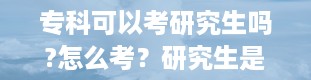 专科可以考研究生吗?怎么考？研究生是